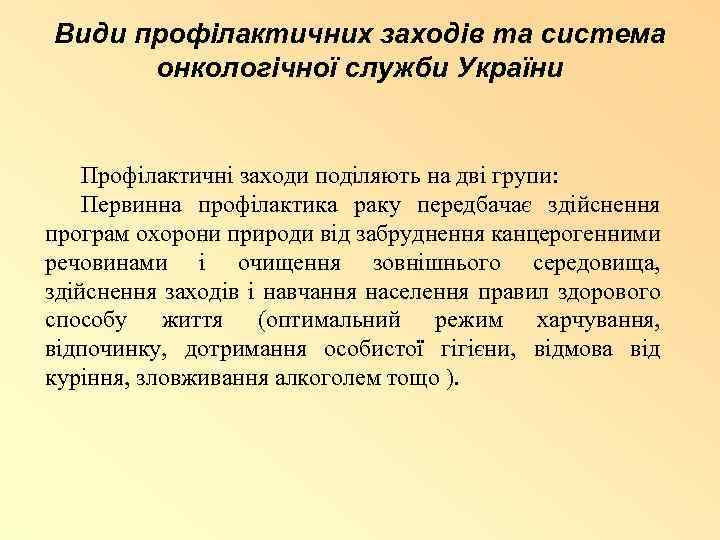 Види профілактичних заходів та система онкологічної служби України

Профілактичні заходи поділяють на дві групи:

Первинна профілактика раку передбачає здійснення програм охорони природи від забруднення канцерогенними речовинами і очищення зовнішнього середовища, здійснення заходів і навчання населення правил здорового способу життя (оптимальний режим харчування, відпочинку, дотримання особистої гігієни, відмова від куріння, зловживання алкоголем тощо ).